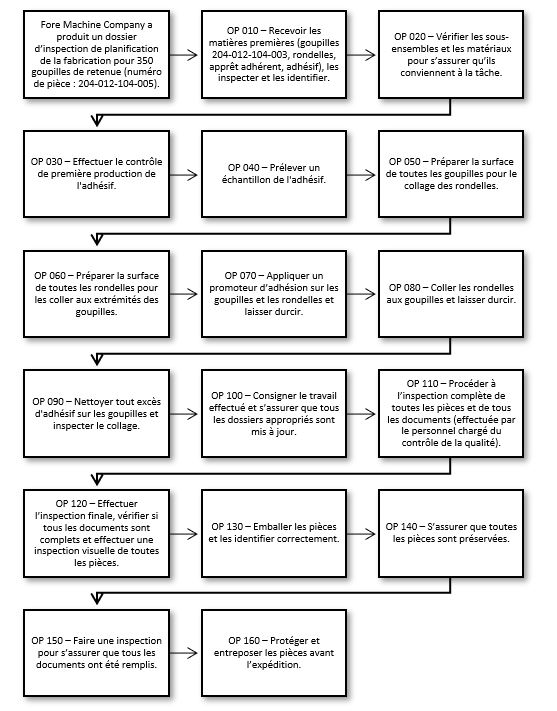 Fore Machine Company a produit un dossier d'inspection de planification de la fabrication pour 350 goupilles de retenue (numéro de pièce : 204-012-104-005).

OP 010 – Recevoir les matières premières (goupilles 204-012-104-003, rondelles, apprêt adhérent, adhésif), les inspecter et les identifier.

OP 020 – Vérifier les sous-ensembles et les matériaux pour s'assurer qu'ils conviennent à la tâche.

OP 030 – Effectuer le contrôle de première production de l'adhésif.

OP 040 – Prélever un échantillon de l'adhésif.

OP 050 – Préparer la surface de toutes les goupilles pour le collage des rondelles.

OP 060 – Préparer la surface de toutes les rondelles pour les coller aux extrémités des goupilles.

OP 070 – Appliquer un promoteur d'adhésion sur les goupilles et les rondelles et laisser durcir.

OP 080 – Coller les rondelles aux goupilles et laisser durcir.

OP 090 – Nettoyer tout excès d'adhésif sur les goupilles et inspecter le collage.

OP 100 – Consigner le travail effectué et s'assurer que tous les dossiers appropriés sont mis à jour.

OP 110 – Procéder à l'inspection complète de toutes les pièces et de tous les documents (effectuée par le personnel chargé du contrôle de la qualité).

OP 120 – Effectuer l'inspection finale, vérifier si tous les documents sont complets et effectuer une inspection visuelle de toutes les pièces.

OP 130 – Emballer les pièces et les identifier correctement.

OP 140 – S'assurer que toutes les pièces sont préservées.

OP 150 – Faire une inspection pour s'assurer que tous les documents ont été remplis.

OP 160 – Protéger et entreposer les pièces avant l'expédition.